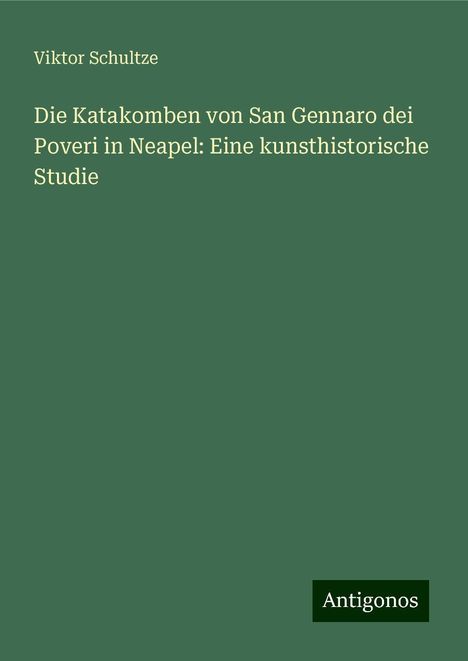 Viktor Schultze

Die Katakomben von San Gennaro dei Poveri in Neapel: Eine kunsthistorische Studie

Antigonos